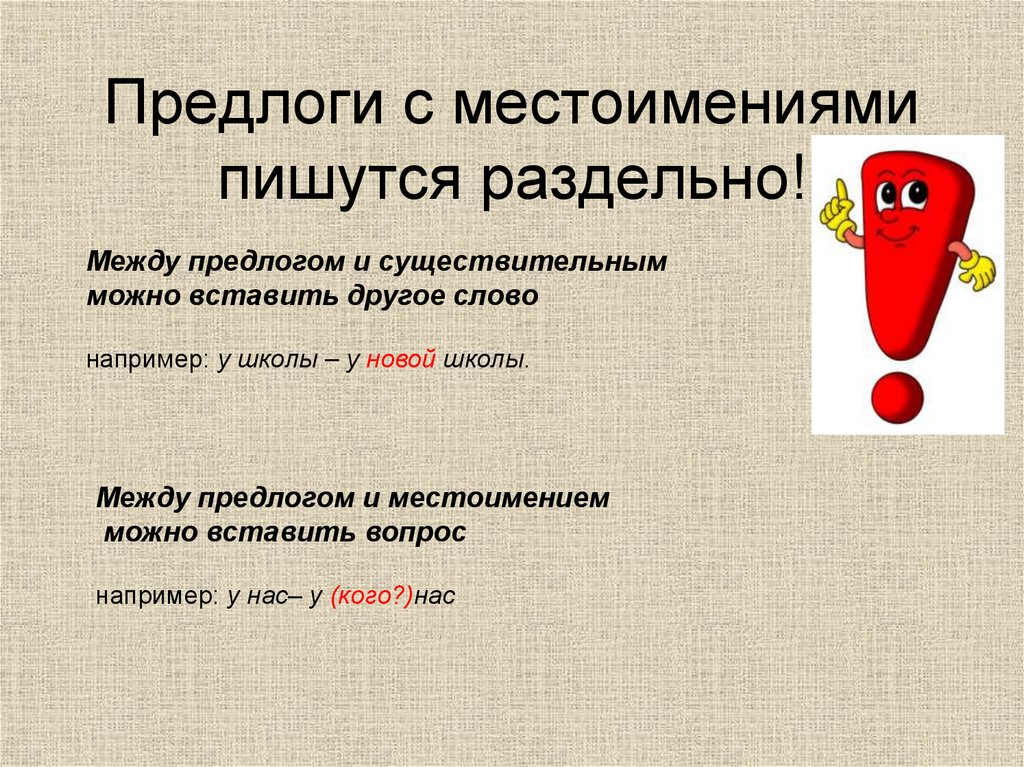 Предлоги с местоимениями пишутся раздельно!

Между предлогом и существительным можно вставить другое слово

например: у школы – у новой школы.

Между предлогом и местоимением можно вставить вопрос

например: у нас– у (кого?)нас